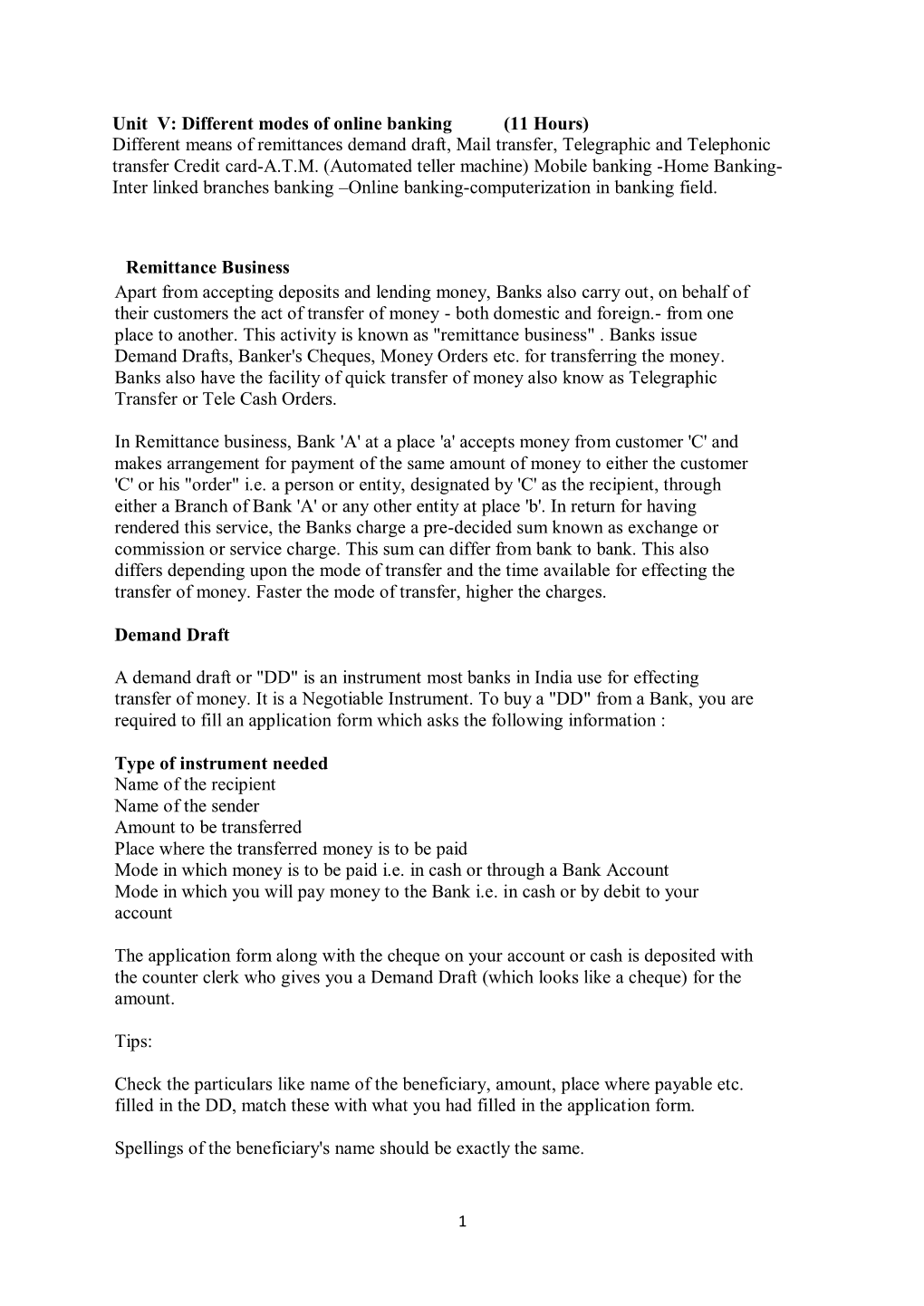 Unit V: Different modes of online banking (11 Hours)
Different means of remittances demand draft, Mail transfer, Telegraphic and Telephonic transfer Credit card-A.T.M. (Automated teller machine) Mobile banking -Home Banking-Inter linked branches banking –Online banking-computerization in banking field.

Remittance Business
Apart from accepting deposits and lending money, Banks also carry out, on behalf of their customers the act of transfer of money - both domestic and foreign.- from one place to another. This activity is known as "remittance business" . Banks issue Demand Drafts, Banker's Cheques, Money Orders etc. for transferring the money. Banks also have the facility of quick transfer of money also know as Telegraphic Transfer or Tele Cash Orders.

In Remittance business, Bank 'A' at a place 'a' accepts money from customer 'C' and makes arrangement for payment of the same amount of money to either the customer 'C' or his "order" i.e. a person or entity, designated by 'C' as the recipient, through either a Branch of Bank 'A' or any other entity at place 'b'. In return for having rendered this service, the Banks charge a pre-decided sum known as exchange or commission or service charge. This sum can differ from bank to bank. This also differs depending upon the mode of transfer and the time available for effecting the transfer of money. Faster the mode of transfer, higher the charges.

Demand Draft

A demand draft or "DD" is an instrument most banks in India use for effecting transfer of money. It is a Negotiable Instrument. To buy a "DD" from a Bank, you are required to fill an application form which asks the following information :

Type of instrument needed
Name of the recipient
Name of the sender
Amount to be transferred
Place where the transferred money is to be paid
Mode in which money is to be paid i.e. in cash or through a Bank Account
Mode in which you will pay money to the Bank i.e. in cash or by debit to your account

The application form along with the cheque on your account or cash is deposited with the counter clerk who gives you a Demand Draft (which looks like a cheque) for the amount.

Tips:

Check the particulars like name of the beneficiary, amount, place where payable etc. filled in the DD, match these with what you had filled in the application form.

Spellings of the beneficiary's name should be exactly the same.

1